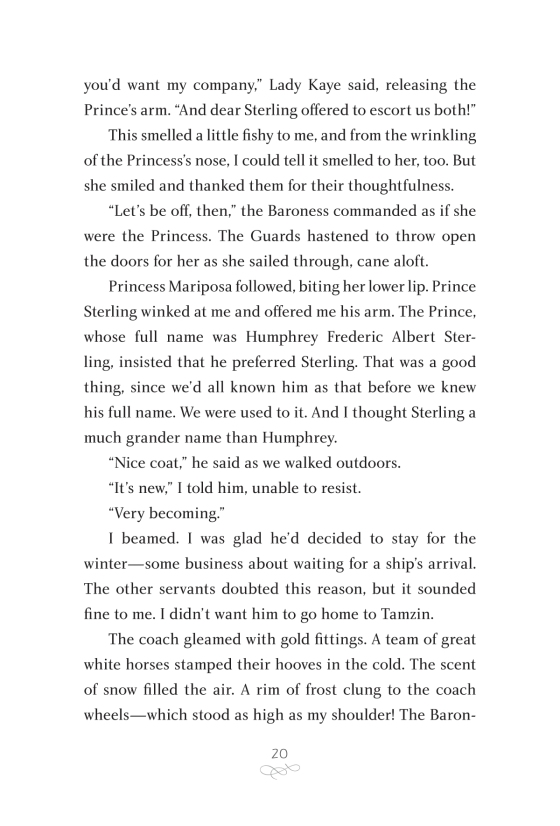 you'd want my company," Lady Kaye said, releasing the Prince's arm. "And dear Sterling offered to escort us both!"

This smelled a little fishy to me, and from the wrinkling of the Princess's nose, I could tell it smelled to her, too. But she smiled and thanked them for their thoughtfulness.

"Let's be off, then," the Baroness commanded as if she were the Princess. The Guards hastened to throw open the doors for her as she sailed through, cane aloft.

Princess Mariposa followed, biting her lower lip. Prince Sterling winked at me and offered me his arm. The Prince, whose full name was Humphrey Frederic Albert Sterling, insisted that he preferred Sterling. That was a good thing, since we'd all known him as that before we knew his full name. We were used to it. And I thought Sterling a much grander name than Humphrey.

"Nice coat," he said as we walked outdoors.

"It's new," I told him, unable to resist.

"Very becoming."

I beamed. I was glad he'd decided to stay for the winter—some business about waiting for a ship's arrival. The other servants doubted this reason, but it sounded fine to me. I didn't want him to go home to Tamzin.

The coach gleamed with gold fittings. A team of great white horses stamped their hooves in the cold. The scent of snow filled the air. A rim of frost clung to the coach wheels—which stood as high as my shoulder! The Baron-

20